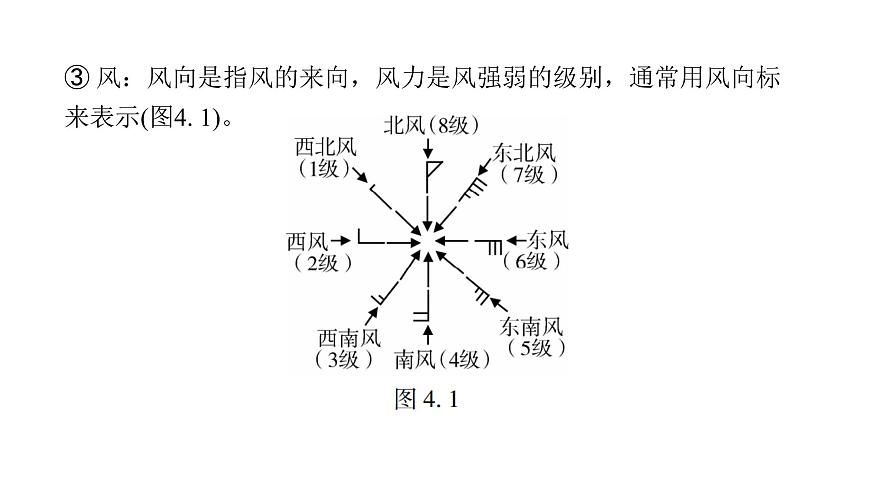 ③ 风：风向是指风的来向，风力是风强弱的级别，通常用风向标来表示(图4. 1)。

北风（8级）
西北风（1级）
东北风（7级）
西风（2级）
东风（6级）
西南风（3级）
南风（4级）
东南风（5级）

图 4. 1